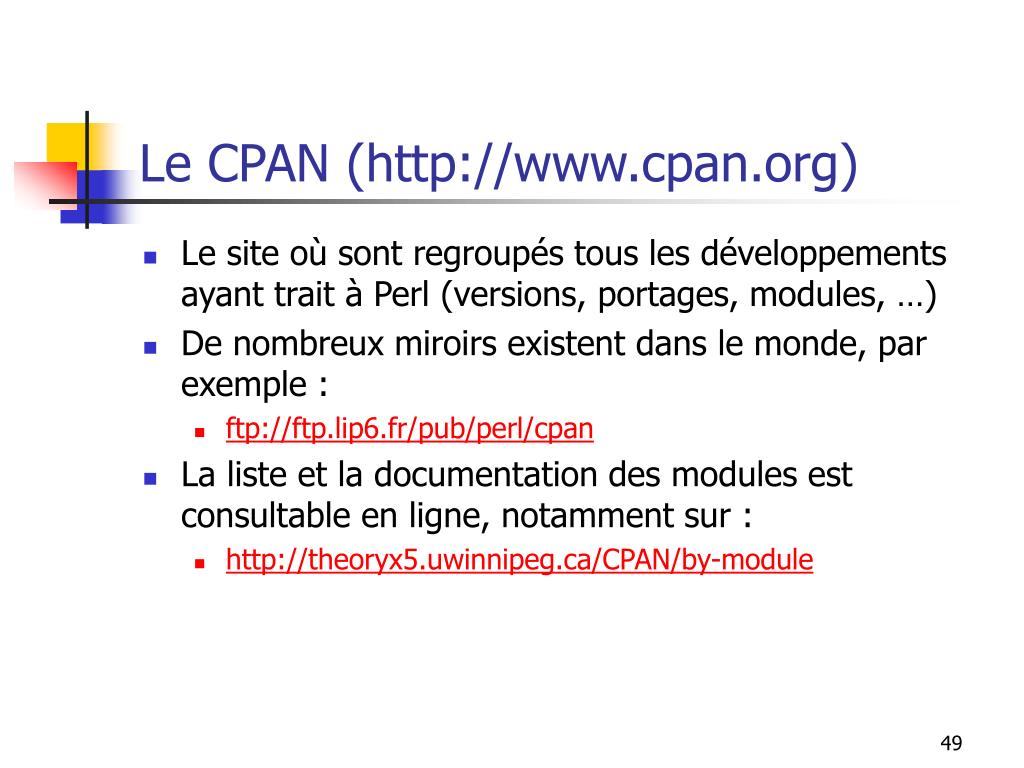 Le CPAN (http://www.cpan.org)

Le site où sont regroupés tous les développements ayant trait à Perl (versions, portages, modules, …)

De nombreux miroirs existent dans le monde, par exemple :

ftp://ftp.lip6.fr/pub/perl/cpan

La liste et la documentation des modules est consultable en ligne, notamment sur :

http://theoryx5.uwinnipeg.ca/CPAN/by-module

49